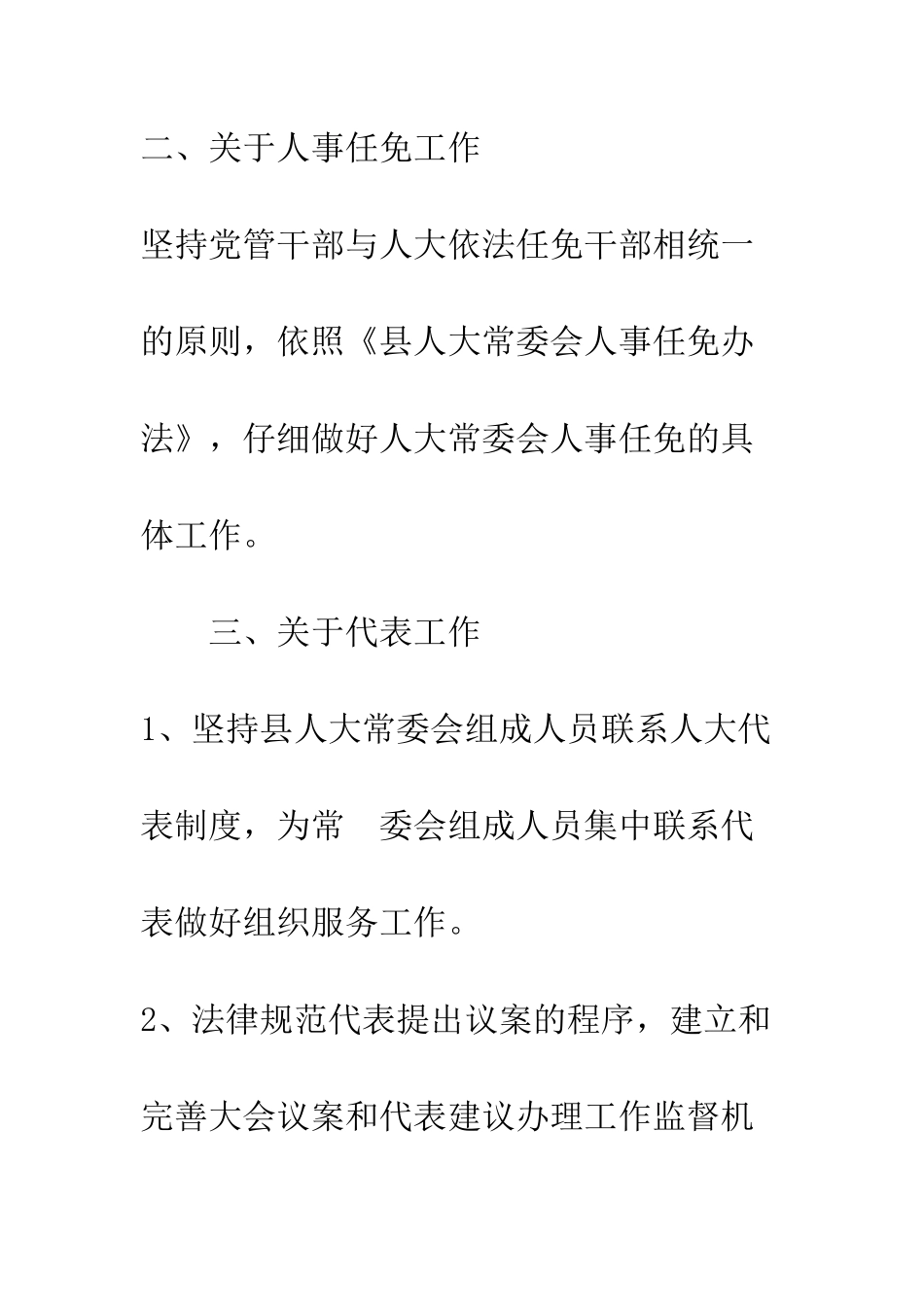 二、关于人事任免工作

坚持党管干部与人大依法任免干部相统一的原则，依照《县人大常委会人事任免办法》，仔细做好人大常委会人事任免的具体工作。

三、关于代表工作

1、坚持县人大常委会组成人员联系人大代表制度，为常 委会组成人员集中联系代表做好组织服务工作。

2、法律规范代表提出议案的程序，建立和完善大会议案和代表建议办理工作监督机